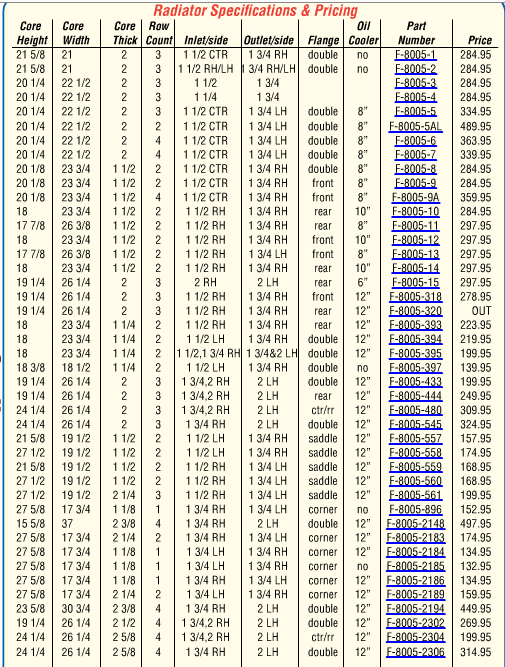 Radiator Specifications & Pricing

| Core Height | Core Width | Core Thick | Row Count | Inlet/side | Outlet/side | Flange | Oil Cooler | Part Number | Price |
|---|---|---|---|---|---|---|---|---|---|
| 21 5/8 | 21 | 2 | 3 | 1 1/2 CTR | 1 3/4 RH | double | no | F-8005-1 | 284.95 |
| 21 5/8 | 21 | 2 | 3 | 1 1/2 RH/LH | 1 3/4 RH/LH | double | no | F-8005-2 | 284.95 |
| 20 1/4 | 22 1/2 | 2 | 3 | 1 1/2 | 1 3/4 | | | F-8005-3 | 284.95 |
| 20 1/4 | 22 1/2 | 2 | 3 | 1 1/4 | 1 3/4 | | | F-8005-4 | 284.95 |
| 20 1/4 | 22 1/2 | 2 | 3 | 1 1/2 CTR | 1 3/4 LH | double | 8" | F-8005-5 | 334.95 |
| 20 1/4 | 22 1/2 | 2 | 2 | 1 1/2 CTR | 1 3/4 LH | double | 8" | F-8005-5AL | 489.95 |
| 20 1/4 | 22 1/2 | 2 | 4 | 1 1/2 CTR | 1 3/4 LH | double | 8" | F-8005-6 | 363.95 |
| 20 1/4 | 22 1/2 | 2 | 4 | 1 1/2 CTR | 1 3/4 LH | double | 8" | F-8005-7 | 339.95 |
| 20 1/8 | 23 3/4 | 1 1/2 | 2 | 1 1/2 CTR | 1 3/4 RH | double | 8" | F-8005-8 | 284.95 |
| 20 1/8 | 23 3/4 | 1 1/2 | 2 | 1 1/2 CTR | 1 3/4 RH | front | 8" | F-8005-9 | 284.95 |
| 20 1/8 | 23 3/4 | 1 1/2 | 4 | 1 1/2 CTR | 1 3/4 RH | front | 8" | F-8005-9A | 359.95 |
| 18 | 23 3/4 | 1 1/2 | 2 | 1 1/2 RH | 1 3/4 RH | rear | 10" | F-8005-10 | 284.95 |
| 17 7/8 | 26 3/8 | 1 1/2 | 2 | 1 1/2 RH | 1 3/4 RH | rear | 8" | F-8005-11 | 297.95 |
| 18 | 23 3/4 | 1 1/2 | 2 | 1 1/2 RH | 1 3/4 RH | front | 10" | F-8005-12 | 297.95 |
| 17 7/8 | 26 3/8 | 1 1/2 | 2 | 1 1/2 RH | 1 3/4 LH | front | 8" | F-8005-13 | 297.95 |
| 18 | 23 3/4 | 1 1/2 | 2 | 1 1/2 RH | 1 3/4 RH | rear | 10" | F-8005-14 | 297.95 |
| 19 1/4 | 26 1/4 | 2 | 3 | 2 RH | 2 LH | rear | 6" | F-8005-15 | 297.95 |
| 19 1/4 | 26 1/4 | 2 | 3 | 1 1/2 RH | 1 3/4 RH | front | 12" | F-8005-318 | 278.95 |
| 19 1/4 | 26 1/4 | 2 | 3 | 1 1/2 RH | 1 3/4 RH | rear | 12" | F-8005-320 | OUT |
| 18 | 23 3/4 | 1 1/4 | 2 | 1 1/2 RH | 1 3/4 RH | rear | 12" | F-8005-393 | 223.95 |
| 18 | 23 3/4 | 1 1/4 | 2 | 1 1/2 LH | 1 3/4 RH | double | 12" | F-8005-394 | 219.95 |
| 18 | 23 3/4 | 1 1/4 | 2 | 1 1/2,1 3/4 RH | 1 3/4&2 LH | double | 12" | F-8005-395 | 199.95 |
| 18 3/8 | 18 1/2 | 1 1/4 | 2 | 1 1/2 LH | 1 3/4 RH | double | no | F-8005-397 | 139.95 |
| 19 1/4 | 26 1/4 | 2 | 3 | 1 3/4,2 RH | 2 LH | double | 12" | F-8005-433 | 199.95 |
| 19 1/4 | 26 1/4 | 2 | 3 | 1 3/4,2 RH | 2 LH | rear | 12" | F-8005-444 | 249.95 |
| 24 1/4 | 26 1/4 | 2 | 3 | 1 3/4,2 RH | 2 LH | ctr/rr | 12" | F-8005-480 | 309.95 |
| 24 1/4 | 26 1/4 | 2 | 3 | 1 3/4 RH | 2 LH | double | 12" | F-8005-545 | 324.95 |
| 21 5/8 | 19 1/2 | 1 1/2 | 2 | 1 1/2 LH | 1 3/4 RH | saddle | 12" | F-8005-557 | 157.95 |
| 27 1/2 | 19 1/2 | 1 1/2 | 2 | 1 1/2 LH | 1 3/4 RH | saddle | 12" | F-8005-558 | 174.95 |
| 21 5/8 | 19 1/2 | 1 1/2 | 2 | 1 1/2 RH | 1 3/4 LH | saddle | 12" | F-8005-559 | 168.95 |
| 27 1/2 | 19 1/2 | 1 1/2 | 2 | 1 1/2 RH | 1 3/4 LH | saddle | 12" | F-8005-560 | 168.95 |
| 27 1/2 | 19 1/2 | 2 1/4 | 3 | 1 1/2 RH | 1 3/4 LH | saddle | 12" | F-8005-561 | 199.95 |
| 27 5/8 | 17 3/4 | 1 1/8 | 1 | 1 3/4 RH | 1 3/4 LH | corner | no | F-8005-896 | 152.95 |
| 15 5/8 | 37 | 2 3/8 | 4 | 1 3/4 RH | 2 LH | double | 12" | F-8005-2148 | 497.95 |
| 27 5/8 | 17 3/4 | 2 1/4 | 2 | 1 3/4 RH | 1 3/4 LH | corner | 12" | F-8005-2183 | 174.95 |
| 27 5/8 | 17 3/4 | 1 1/8 | 1 | 1 3/4 LH | 1 3/4 RH | corner | 12" | F-8005-2184 | 134.95 |
| 27 5/8 | 17 3/4 | 1 1/8 | 1 | 1 3/4 LH | 1 3/4 RH | corner | no | F-8005-2185 | 132.95 |
| 27 5/8 | 17 3/4 | 1 1/8 | 1 | 1 3/4 RH | 1 3/4 LH | corner | 12" | F-8005-2186 | 134.95 |
| 27 5/8 | 17 3/4 | 2 1/4 | 2 | 1 3/4 LH | 1 3/4 RH | corner | 12" | F-8005-2189 | 159.95 |
| 23 5/8 | 30 3/4 | 2 3/8 | 4 | 1 3/4 RH | 2 LH | double | 12" | F-8005-2194 | 449.95 |
| 19 1/4 | 26 1/4 | 2 1/2 | 4 | 1 3/4,2 RH | 2 LH | double | 12" | F-8005-2302 | 269.95 |
| 24 1/4 | 26 1/4 | 2 5/8 | 4 | 1 3/4,2 RH | 2 LH | ctr/rr | 12" | F-8005-2304 | 199.95 |
| 24 1/4 | 26 1/4 | 2 5/8 | 4 | 1 3/4 RH | 2 LH | double | 12" | F-8005-2306 | 314.95 |